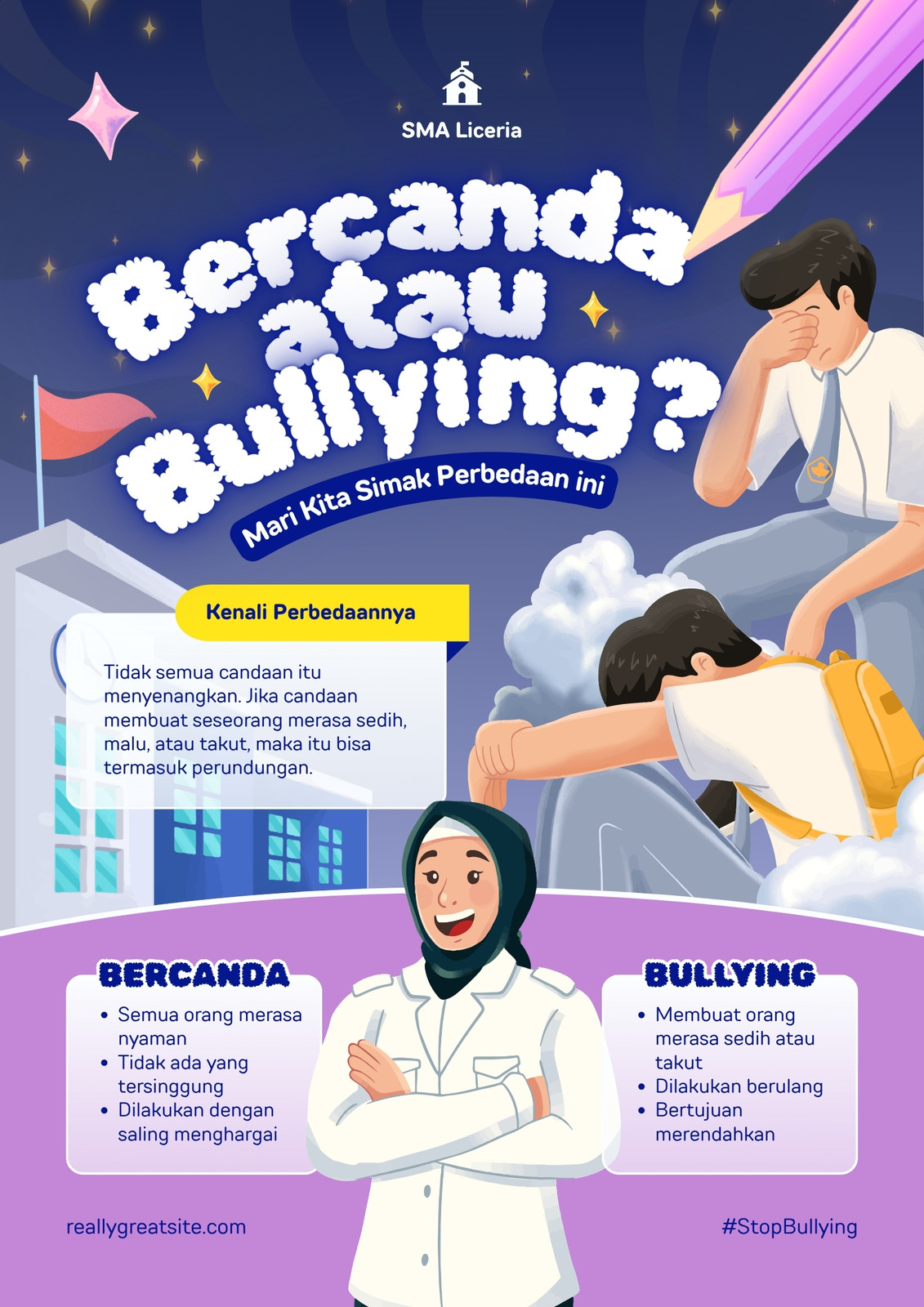 SMA Liceria

Bercanda atau Bullying?

Mari Kita Simak Perbedaan ini

Kenali Perbedaannya

Tidak semua candaan itu menyenangkan. Jika candaan membuat seseorang merasa sedih, malu, atau takut, maka itu bisa termasuk perundungan.

BERCANDA

• Semua orang merasa nyaman
• Tidak ada yang tersinggung
• Dilakukan dengan saling menghargai

BULLYING

• Membuat orang merasa sedih atau takut
• Dilakukan berulang
• Bertujuan merendahkan

reallygreatsite.com

#StopBullying